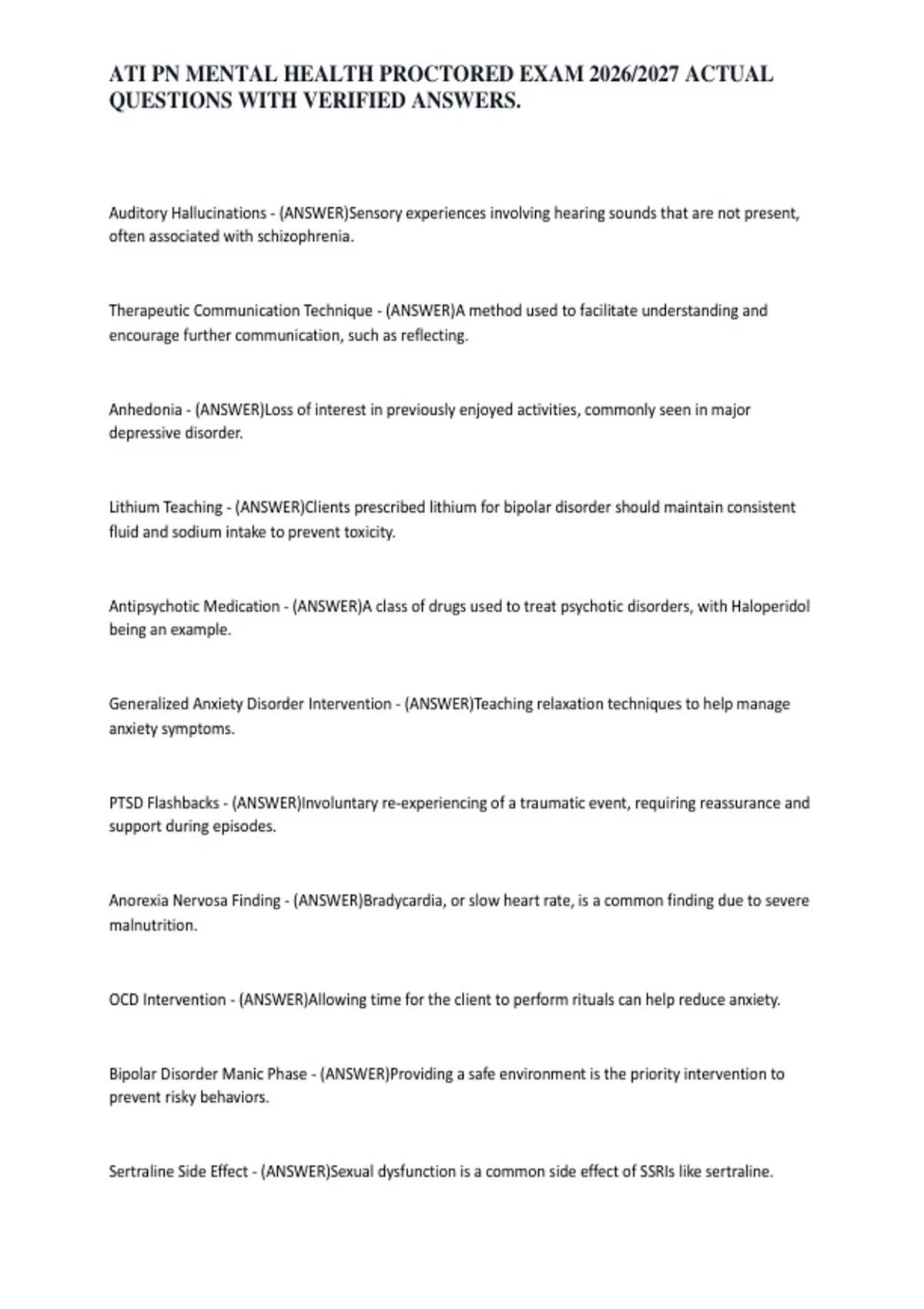 ATI PN MENTAL HEALTH PROCTORED EXAM 2026/2027 ACTUAL QUESTIONS WITH VERIFIED ANSWERS.

Auditory Hallucinations - (ANSWER)Sensory experiences involving hearing sounds that are not present, often associated with schizophrenia.

Therapeutic Communication Technique - (ANSWER)A method used to facilitate understanding and encourage further communication, such as reflecting.

Anhedonia - (ANSWER)Loss of interest in previously enjoyed activities, commonly seen in major depressive disorder.

Lithium Teaching - (ANSWER)Clients prescribed lithium for bipolar disorder should maintain consistent fluid and sodium intake to prevent toxicity.

Antipsychotic Medication - (ANSWER)A class of drugs used to treat psychotic disorders, with Haloperidol being an example.

Generalized Anxiety Disorder Intervention - (ANSWER)Teaching relaxation techniques to help manage anxiety symptoms.

PTSD Flashbacks - (ANSWER)Involuntary re-experiencing of a traumatic event, requiring reassurance and support during episodes.

Anorexia Nervosa Finding - (ANSWER)Bradycardia, or slow heart rate, is a common finding due to severe malnutrition.

OCD Intervention - (ANSWER)Allowing time for the client to perform rituals can help reduce anxiety.

Bipolar Disorder Manic Phase - (ANSWER)Providing a safe environment is the priority intervention to prevent risky behaviors.

Sertraline Side Effect - (ANSWER)Sexual dysfunction is a common side effect of SSRIs like sertraline.